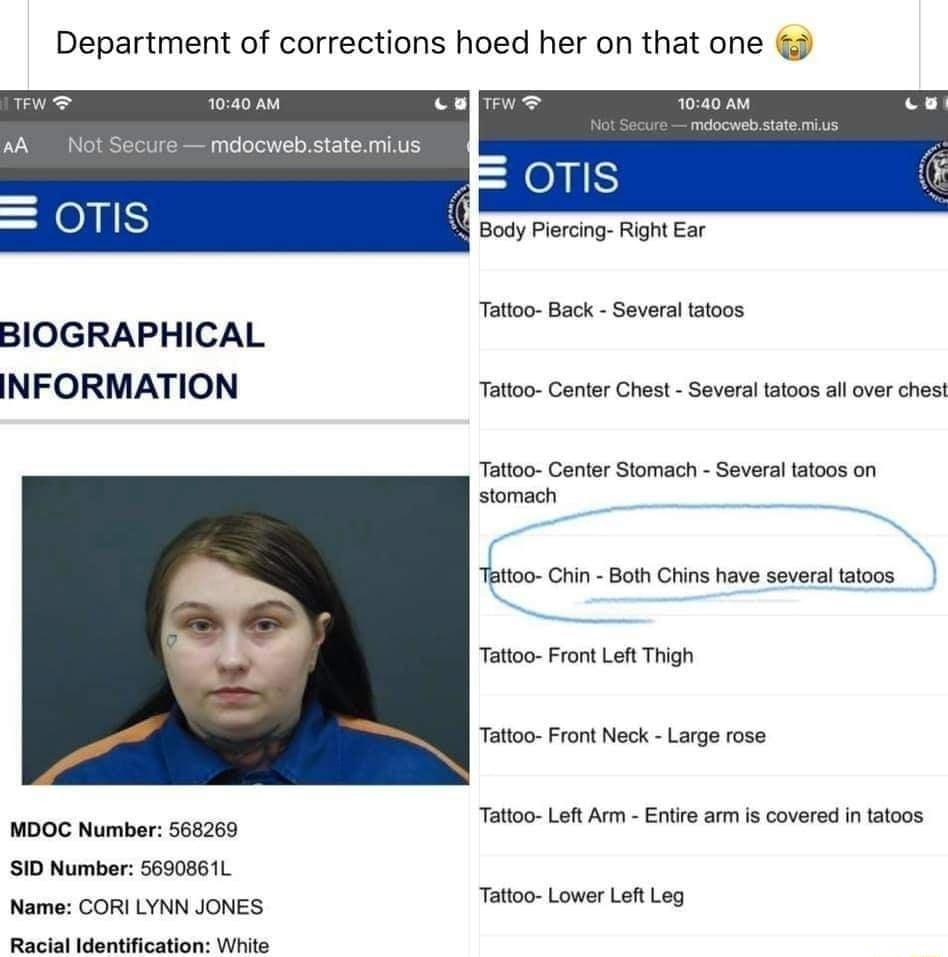 Department of corrections hoed her on that one 😭

TFW 10:40 AM

AA Not Secure — mdocweb.state.mi.us

OTIS

BIOGRAPHICAL INFORMATION

MDOC Number: 568269

SID Number: 5690861L

Name: CORI LYNN JONES

Racial Identification: White

TFW 10:40 AM

Not Secure — mdocweb.state.mi.us

OTIS

Body Piercing- Right Ear

Tattoo- Back - Several tatoos

Tattoo- Center Chest - Several tatoos all over chest

Tattoo- Center Stomach - Several tatoos on stomach

Tattoo- Chin - Both Chins have several tatoos

Tattoo- Front Left Thigh

Tattoo- Front Neck - Large rose

Tattoo- Left Arm - Entire arm is covered in tatoos

Tattoo- Lower Left Leg